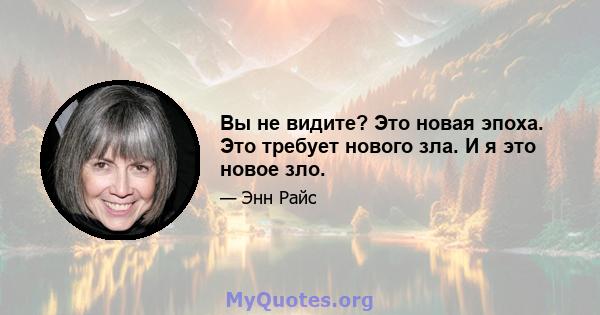 Вы не видите? Это новая эпоха. Это требует нового зла. И я это новое зло.

— Энн Райс

MyQuotes.org